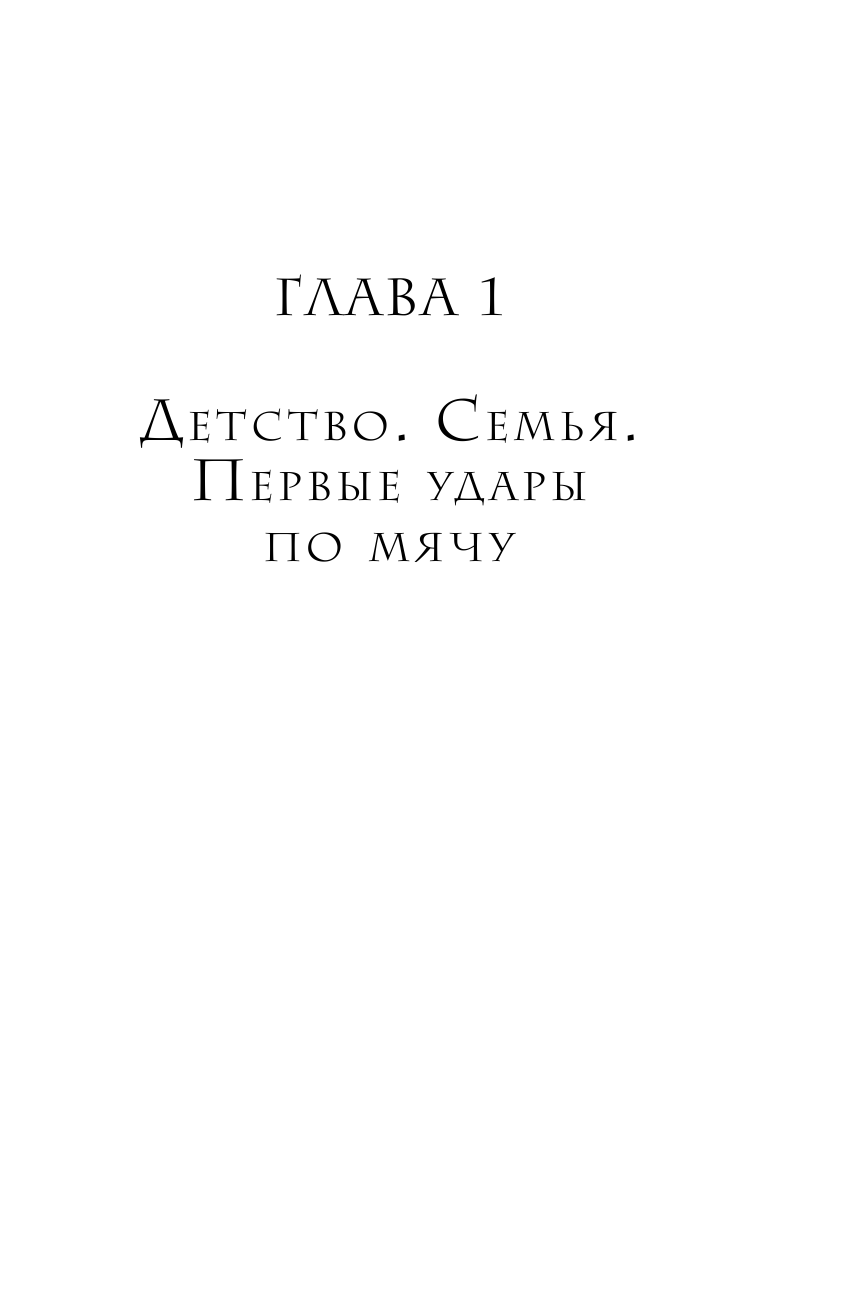 ГЛАВА 1

Детство. Семья. Первые удары по мячу